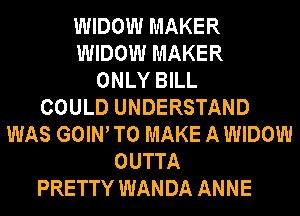 WIDOW MAKER
WIDOW MAKER
ONLY BILL
COULD UNDERSTAND
WAS GOIN' TO MAKE A WIDOW
OUTTA
PRETTY WANDA ANNE